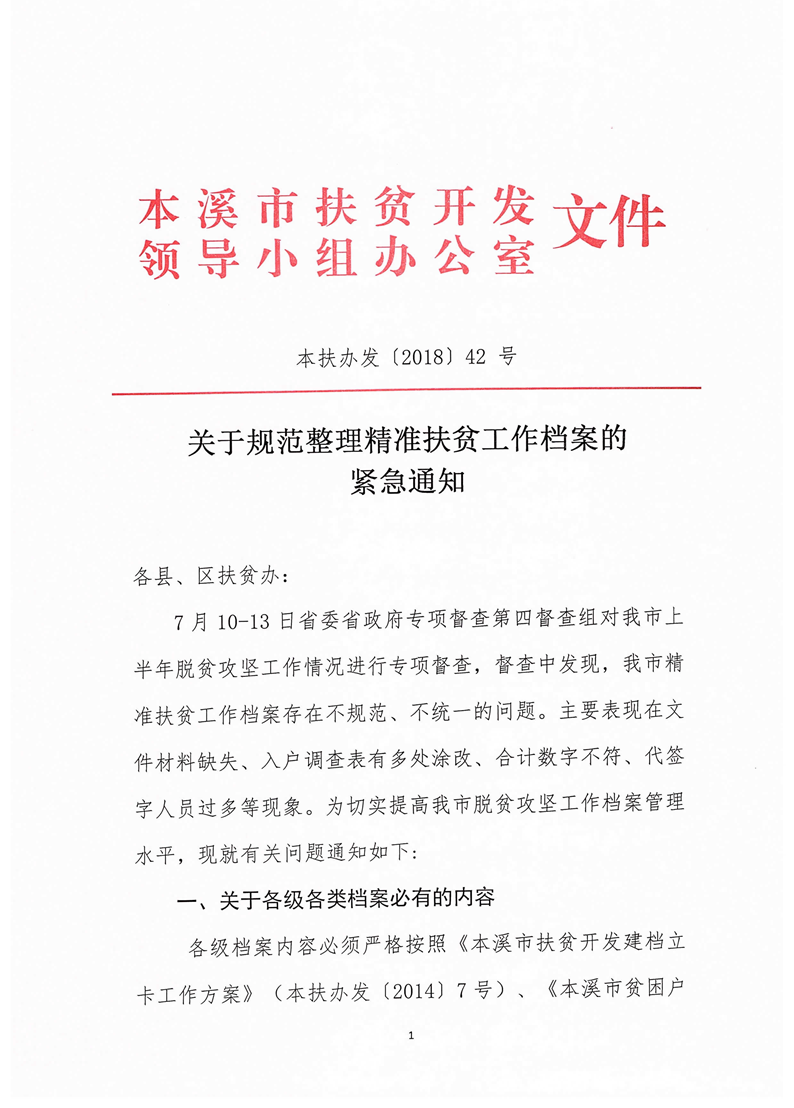 本溪市扶贫开发领导小组办公室文件

本扶办发〔2018〕42 号

关于规范整理精准扶贫工作档案的紧急通知

各县、区扶贫办：

7 月 10-13 日省委省政府专项督查第四督查组对我市上半年脱贫攻坚工作情况进行专项督查，督查中发现，我市精准扶贫工作档案存在不规范、不统一的问题。主要表现在文件材料缺失、入户调查表有多处涂改、合计数字不符、代签字人员过多等现象。为切实提高我市脱贫攻坚工作档案管理水平，现就有关问题通知如下：

一、关于各级各类档案必有的内容

各级档案内容必须严格按照《本溪市扶贫开发建档立卡工作方案》（本扶办发〔2014〕7 号）、《本溪市贫困户

1